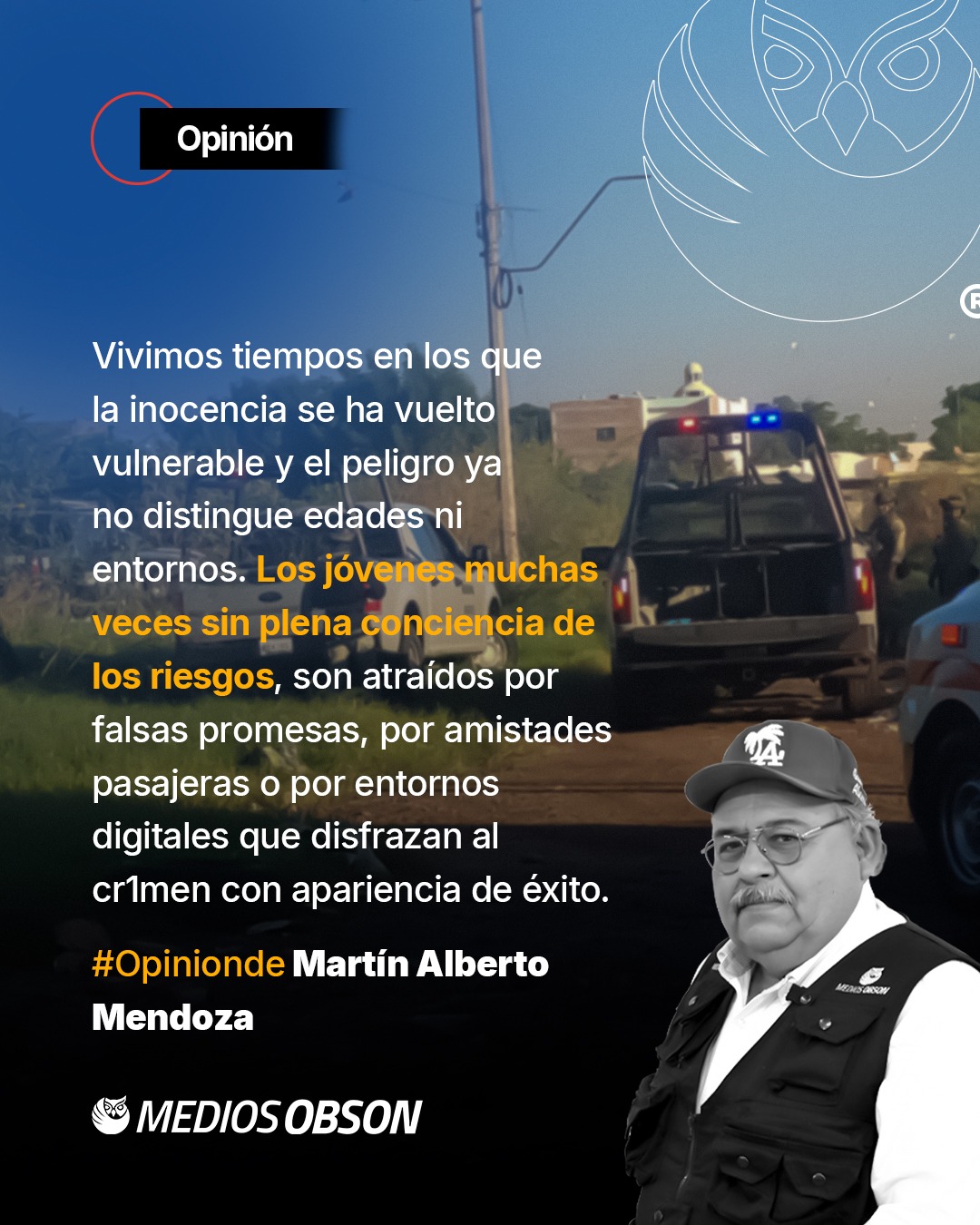 Opinión

Vivimos tiempos en los que la inocencia se ha vuelto vulnerable y el peligro ya no distingue edades ni entornos. Los jóvenes muchas veces sin plena conciencia de los riesgos, son atraídos por falsas promesas, por amistades pasajeras o por entornos digitales que disfrazan al cr1men con apariencia de éxito.

#Opinionde Martín Alberto Mendoza

MEDIOS OBSON

MEDIOS OBSON